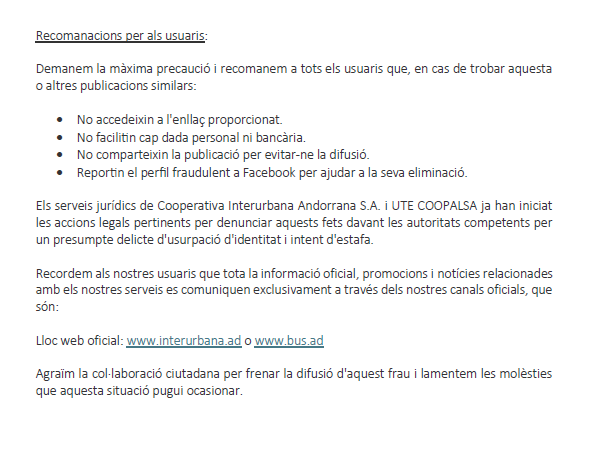 Recomanacions per als usuaris:

Demanem la màxima precaució i recomanem a tots els usuaris que, en cas de trobar aquesta o altres publicacions similars:

- No accedeixin a l'enllaç proporcionat.
- No facilitin cap dada personal ni bancària.
- No comparteixin la publicació per evitar-ne la difusió.
- Reportin el perfil fraudulent a Facebook per ajudar a la seva eliminació.

Els serveis jurídics de Cooperativa Interurbana Andorrana S.A. i UTE COOPALSA ja han iniciat les accions legals pertinents per denunciar aquests fets davant les autoritats competents per un presumpte delicte d'usurpació d'identitat i intent d'estafa.

Recordem als nostres usuaris que tota la informació oficial, promocions i notícies relacionades amb els nostres serveis es comuniquen exclusivament a través dels nostres canals oficials, que són:

Lloc web oficial: www.interurbana.ad o www.bus.ad

Agraïm la col·laboració ciutadana per frenar la difusió d'aquest frau i lamentem les molèsties que aquesta situació pugui ocasionar.